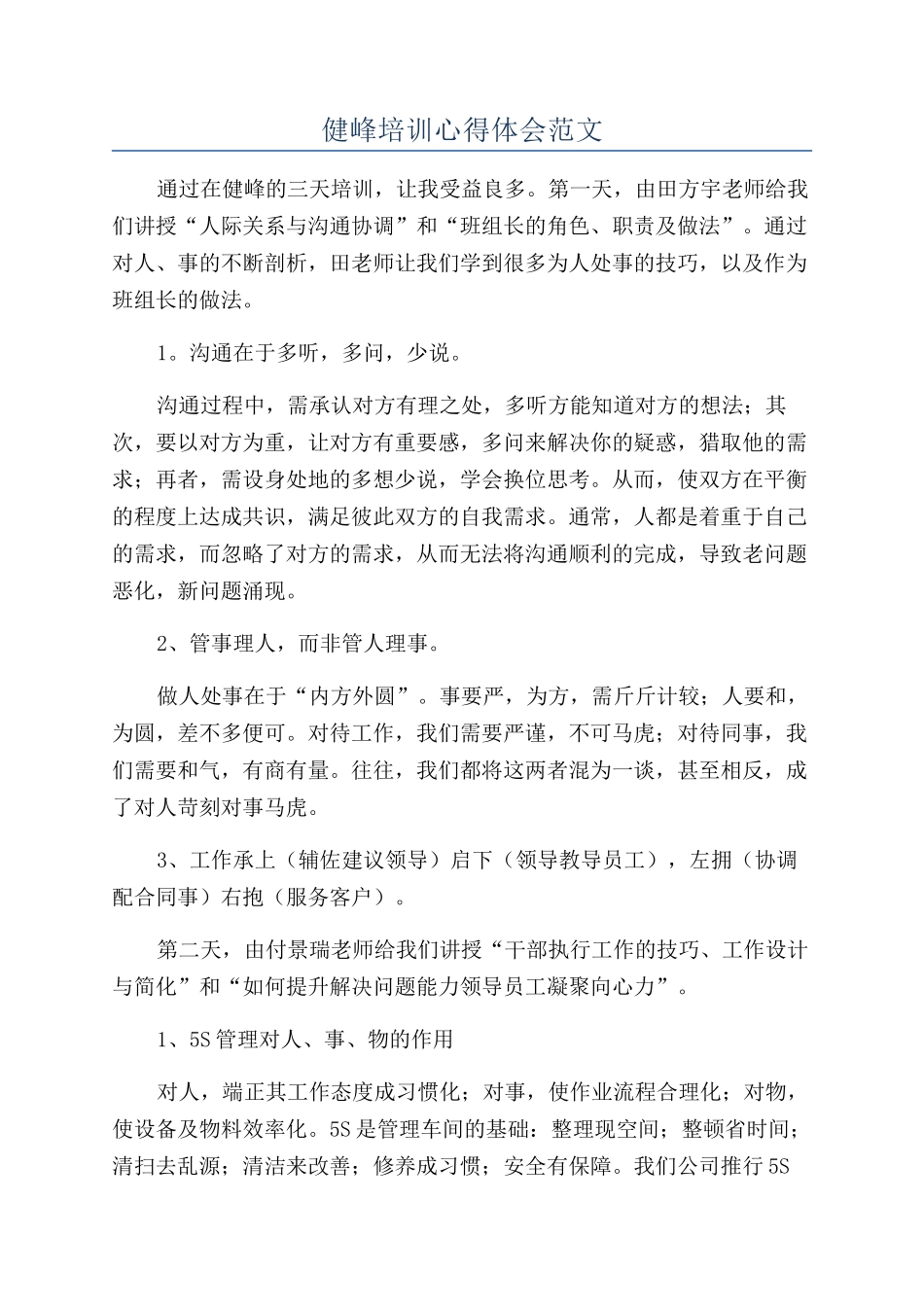 健峰培训心得体会范文

通过在健峰的三天培训，让我受益良多。第一天，由田方宇老师给我们讲授“人际关系与沟通协调”和“班组长的角色、职责及做法”。通过对人、事的不断剖析，田老师让我们学到很多为人处事的技巧，以及作为班组长的做法。

1。沟通在于多听，多问，少说。

沟通过程中，需承认对方有理之处，多听方能知道对方的想法；其次，要以对方为重，让对方有重要感，多问来解决你的疑惑，猎取他的需求；再者，需设身处地的多想少说，学会换位思考。从而，使双方在平衡的程度上达成共识，满足彼此双方的自我需求。通常，人都是着重于自己的需求，而忽略了对方的需求，从而无法将沟通顺利的完成，导致老问题恶化，新问题涌现。

2、管事理人，而非管人理事。

做人处事在于“内方外圆”。事要严，为方，需斤斤计较；人要和，为圆，差不多便可。对待工作，我们需要严谨，不可马虎；对待同事，我们需要和气，有商有量。往往，我们都将这两者混为一谈，甚至相反，成了对人苛刻对事马虎。

3、工作承上（辅佐建议领导）启下（领导教导员工），左拥（协调配合同事）右抱（服务客户）。

第二天，由付景瑞老师给我们讲授“干部执行工作的技巧、工作设计与简化”和“如何提升解决问题能力领导员工凝聚向心力”。

1、5S管理对人、事、物的作用

对人，端正其工作态度成习惯化；对事，使作业流程合理化；对物，使设备及物料效率化。5S是管理车间的基础：整理现空间；整顿省时间；清扫去乱源；清洁来改善；修养成习惯；安全有保障。我们公司推行5S